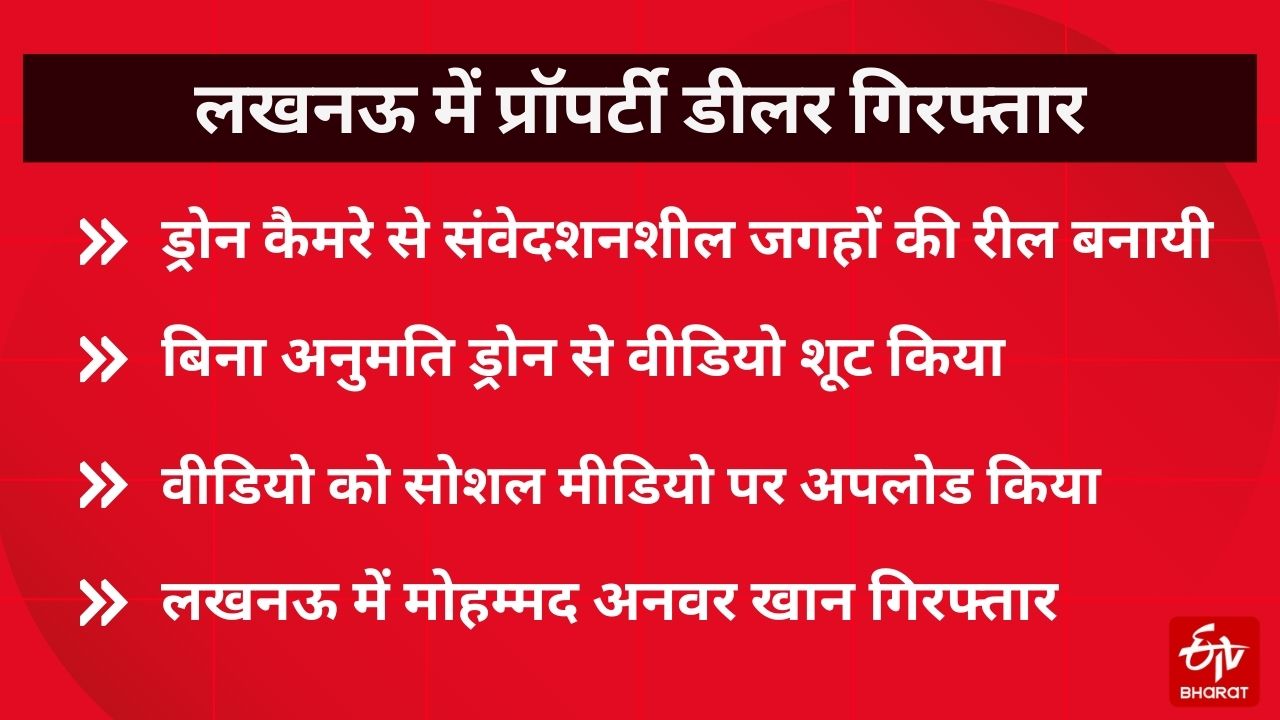 लखनऊ में प्रॉपर्टी डीलर गिरफ्तार

» ड्रोन कैमरे से संवेदशनशील जगहों की रील बनायी

» बिना अनुमति ड्रोन से वीडियो शूट किया

» वीडियो को सोशल मीडियो पर अपलोड किया

» लखनऊ में मोहम्मद अनवर खान गिरफ्तार

ETV BHARAT